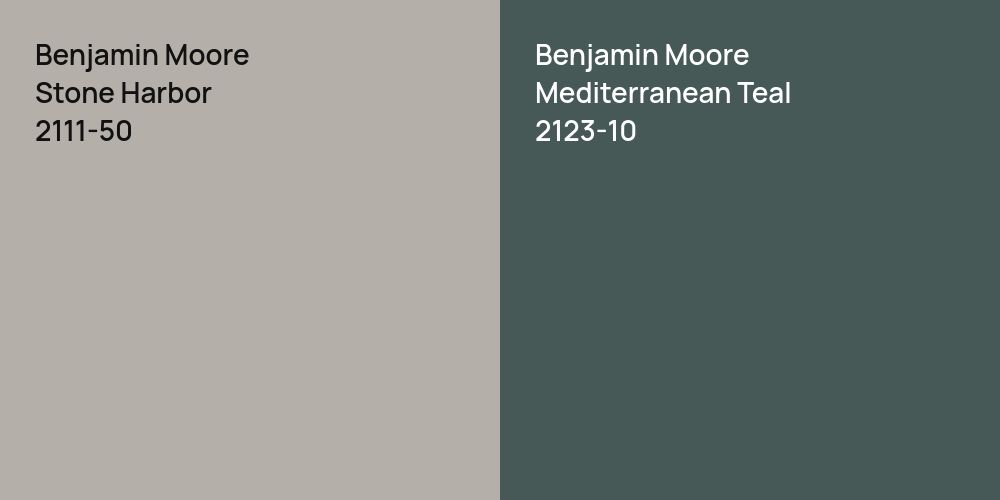 Benjamin Moore
Stone Harbor
2111-50

Benjamin Moore
Mediterranean Teal
2123-10